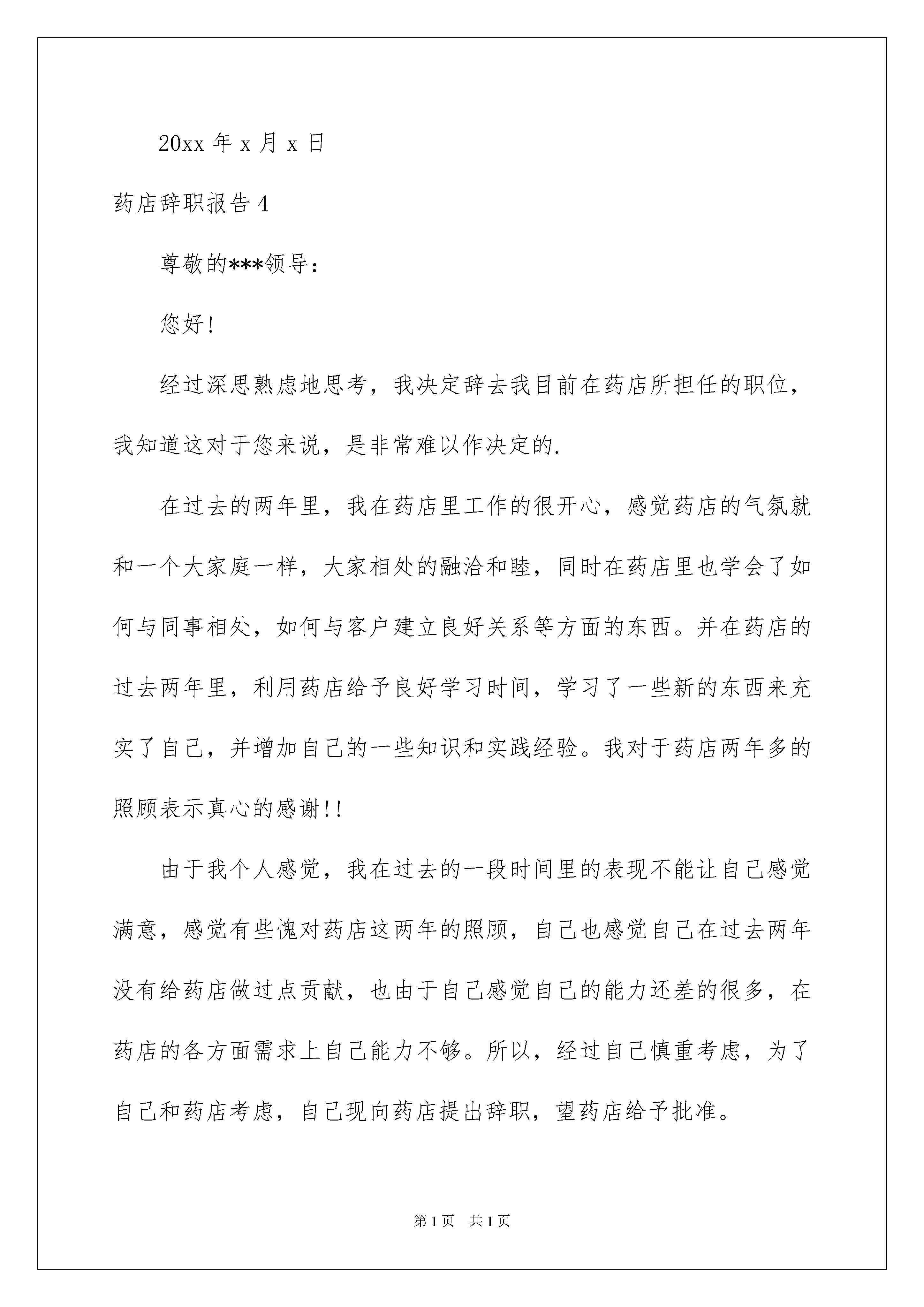 20xx 年 x 月 x 日

药店辞职报告 4

尊敬的***领导：

您好！

经过深思熟虑地思考，我决定辞去我目前在药店所担任的职位，我知道这对于您来说，是非常难以作决定的.

在过去的两年里，我在药店里工作的很开心，感觉药店的气氛就和一个大家庭一样，大家相处的融洽和睦，同时在药店里也学会了如何与同事相处，如何与客户建立良好关系等方面的东西。并在药店的过去两年里，利用药店给予良好学习时间，学习了一些新的东西来充实了自己，并增加自己的一些知识和实践经验。我对于药店两年多的照顾表示真心的感谢！！

由于我个人感觉，我在过去的一段时间里的表现不能让自己感觉满意，感觉有些愧对药店这两年的照顾，自己也感觉自己在过去两年没有给药店做过点贡献，也由于自己感觉自己的能力还差的很多，在药店的各方面需求上自己能力不够。所以，经过自己慎重考虑，为了自己和药店考虑，自己现向药店提出辞职，望药店给予批准。

第 1 页 共 1 页